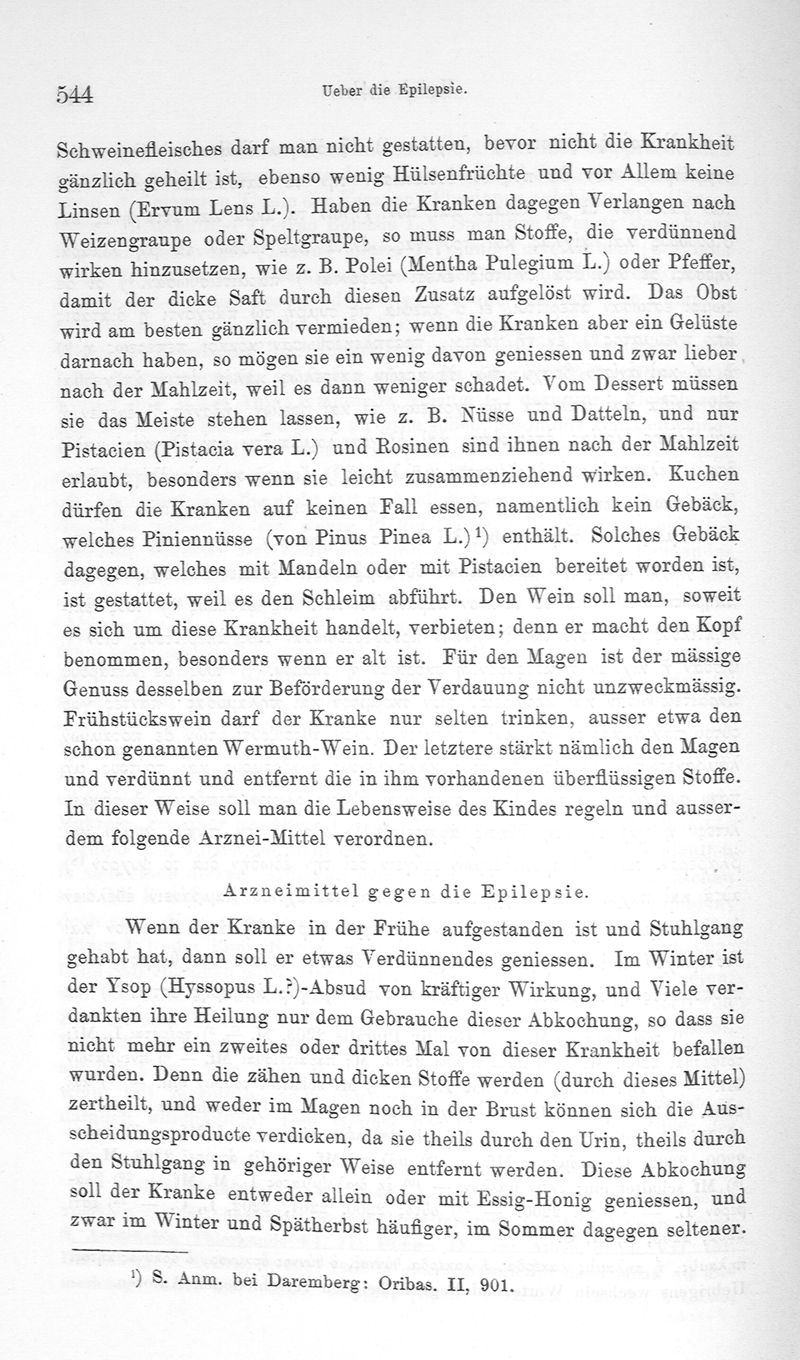 544 Ueber die Epilepsie.

Schweinefleisches darf man nicht gestatten, bevor nicht die Krankheit gänzlich geheilt ist, ebenso wenig Hülsenfrüchte und vor Allem keine Linsen (Ervum Lens L.). Haben die Kranken dagegen Verlangen nach Weizengraupe oder Speltgraupe, so muss man Stoffe, die verdünnend wirken hinzusetzen, wie z. B. Polei (Mentha Pulegium L.) oder Pfeffer, damit der dicke Saft durch diesen Zusatz aufgelöst wird. Das Obst wird am besten gänzlich vermieden; wenn die Kranken aber ein Gelüste darnach haben, so mögen sie ein wenig davon geniessen und zwar lieber nach der Mahlzeit, weil es dann weniger schadet. Vom Dessert müssen sie das Meiste stehen lassen, wie z. B. Nüsse und Datteln, und nur Pistacien (Pistacia vera L.) und Rosinen sind ihnen nach der Mahlzeit erlaubt, besonders wenn sie leicht zusammenziehend wirken. Kuchen dürfen die Kranken auf keinen Fall essen, namentlich kein Gebäck, welches Piniennüsse (von Pinus Pinea L.)$^1$) enthält. Solches Gebäck dagegen, welches mit Mandeln oder mit Pistacien bereitet worden ist, ist gestattet, weil es den Schleim abführt. Den Wein soll man, soweit es sich um diese Krankheit handelt, verbieten; denn er macht den Kopf benommen, besonders wenn er alt ist. Für den Magen ist der mässige Genuss desselben zur Beförderung der Verdauung nicht unzweckmässig. Frühstückswein darf der Kranke nur selten trinken, ausser etwa den schon genannten Wermuth-Wein. Der letztere stärkt nämlich den Magen und verdünnt und entfernt die in ihm vorhandenen überflüssigen Stoffe. In dieser Weise soll man die Lebensweise des Kindes regeln und ausserdem folgende Arznei-Mittel verordnen.

Arzneimittel gegen die Epilepsie.

Wenn der Kranke in der Frühe aufgestanden ist und Stuhlgang gehabt hat, dann soll er etwas Verdünnendes geniessen. Im Winter ist der Ysop (Hyssopus L.?)-Absud von kräftiger Wirkung, und Viele verdankten ihre Heilung nur dem Gebrauche dieser Abkochung, so dass sie nicht mehr ein zweites oder drittes Mal von dieser Krankheit befallen wurden. Denn die zähen und dicken Stoffe werden (durch dieses Mittel) zertheilt, und weder im Magen noch in der Brust können sich die Ausscheidungsproducte verdicken, da sie theils durch den Urin, theils durch den Stuhlgang in gehöriger Weise entfernt werden. Diese Abkochung soll der Kranke entweder allein oder mit Essig-Honig geniessen, und zwar im Winter und Spätherbst häufiger, im Sommer dagegen seltener.

$^1$) S. Anm. bei Daremberg: Oribas. II, 901.